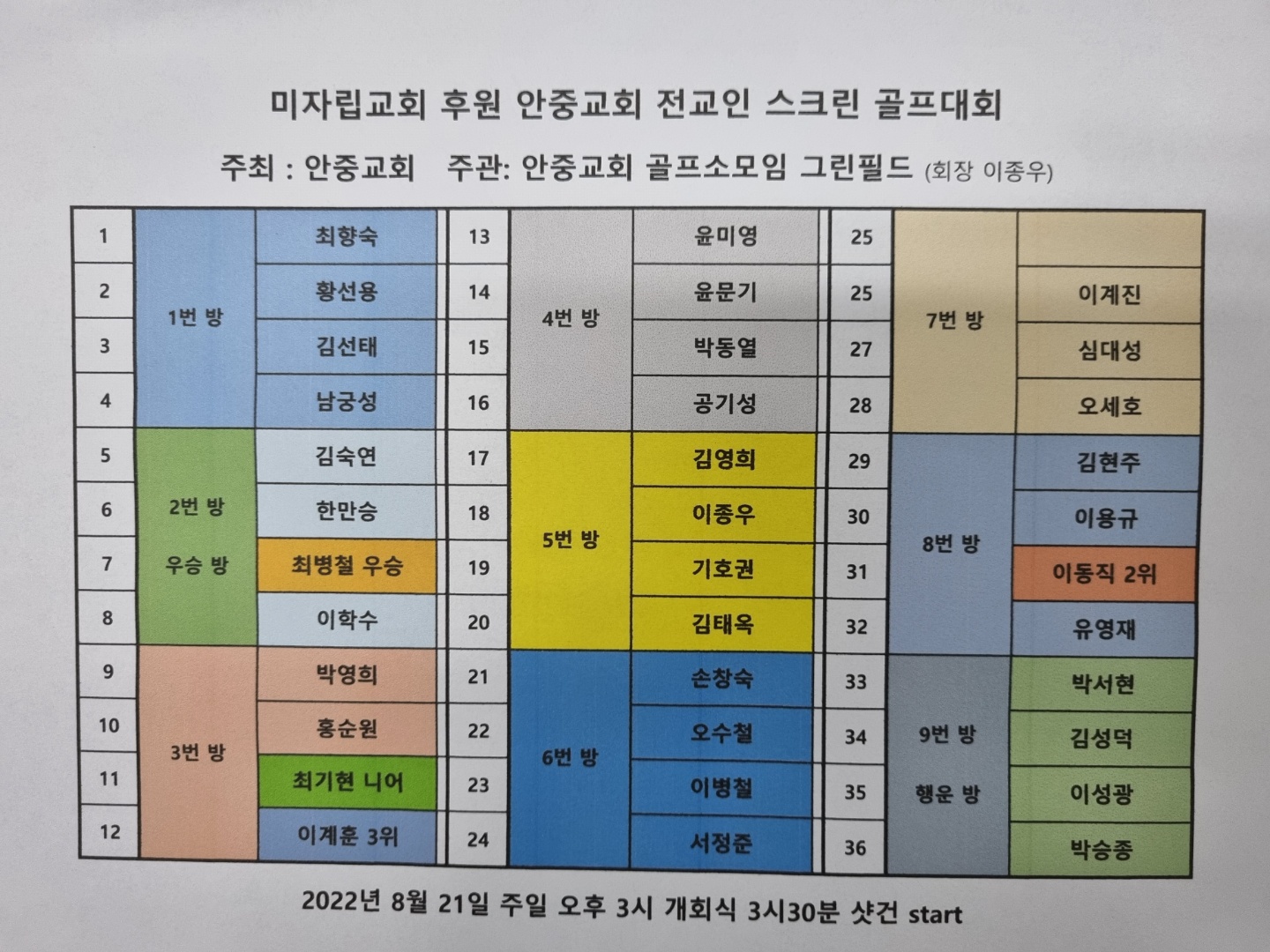 미자립교회 후원 안중교회 전교인 스크린 골프대회

주최 : 안중교회 주관: 안중교회 골프소모임 그린필드 (회장 이종우)

| 1 | 1번 방 | 최향숙 | 13 | 4번 방 | 윤미영 | 25 | 7번 방 | |
|---|---|---|---|---|---|---|---|---|
| 2 | | 황선용 | 14 | | 윤문기 | 25 | | 이계진 |
| 3 | | 김선태 | 15 | | 박동열 | 27 | | 심대성 |
| 4 | | 남궁성 | 16 | | 공기성 | 28 | | 오세호 |
| 5 | 2번 방 우승 방 | 김숙연 | 17 | 5번 방 | 김영희 | 29 | 8번 방 | 김현주 |
| 6 | | 한만승 | 18 | | 이종우 | 30 | | 이용규 |
| 7 | | 최병철 우승 | 19 | | 기호권 | 31 | | 이동직 2위 |
| 8 | | 이학수 | 20 | | 김태옥 | 32 | | 유영재 |
| 9 | 3번 방 | 박영희 | 21 | 6번 방 | 손창숙 | 33 | 9번 방 행운 방 | 박서현 |
| 10 | | 홍순원 | 22 | | 오수철 | 34 | | 김성덕 |
| 11 | | 최기현 니어 | 23 | | 이병철 | 35 | | 이성광 |
| 12 | | 이계훈 3위 | 24 | | 서정준 | 36 | | 박승종 |

2022년 8월 21일 주일 오후 3시 개회식 3시30분 샷건 start